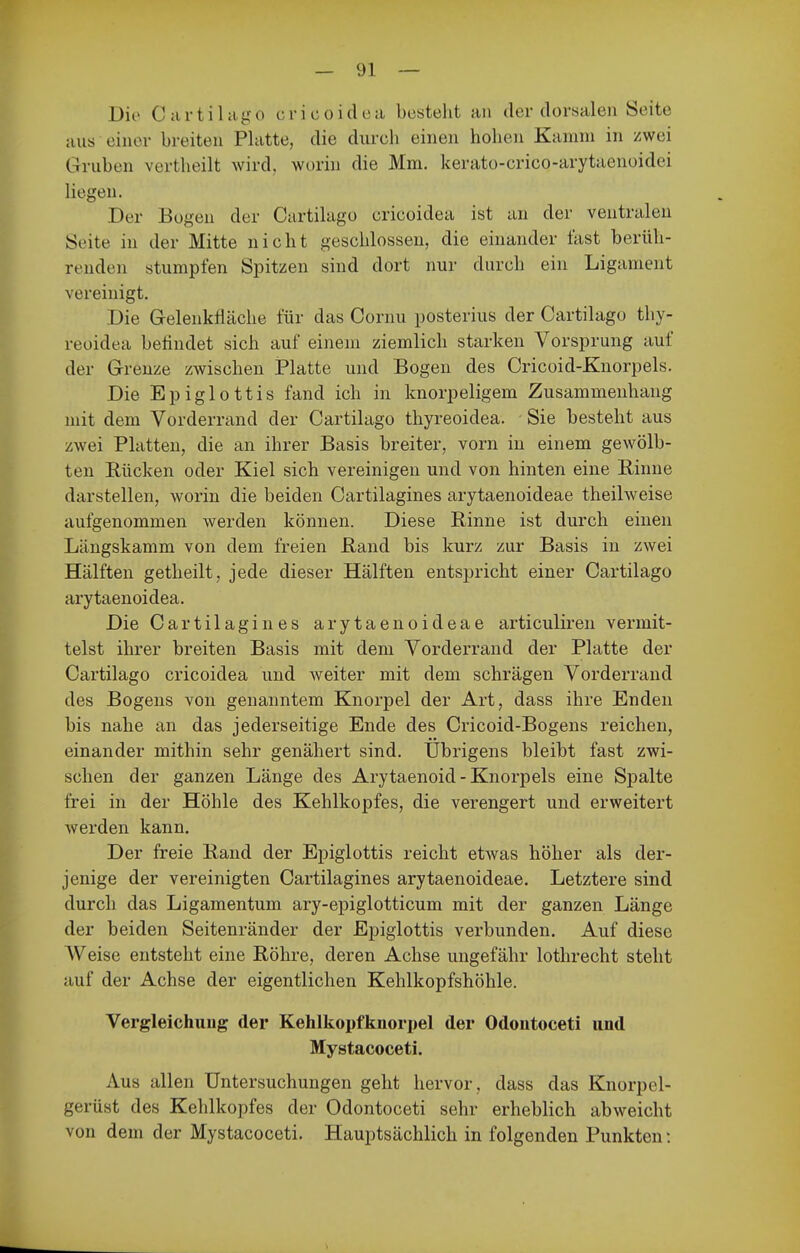 — 91 —

Die Cartilago cricoidea besteht an der dorsalen Seite aus einer breiten Platte, die durch einen hohen Kamm in zwei Gruben vertheilt wird, worin die Mm. kerato-crico-arytaenoidei liegen.

Der Bogen der Cartilago cricoidea ist an der ventralen Seite in der Mitte nicht geschlossen, die einander fast berührenden stumpfen Spitzen sind dort nur durch ein Ligament vereinigt.

Die Gelenkfläche für das Cornu posterius der Cartilago thyreoidea befindet sich auf einem ziemlich starken Vorsprung auf der Grenze zwischen Platte und Bogen des Cricoid-Knorpels.

Die Epiglottis fand ich in knorpeligem Zusammenhang mit dem Vorderrand der Cartilago thyreoidea. Sie besteht aus zwei Platten, die an ihrer Basis breiter, vorn in einem gewölbten Rücken oder Kiel sich vereinigen und von hinten eine Rinne darstellen, worin die beiden Cartilagines arytaenoideae theilweise aufgenommen werden können. Diese Rinne ist durch einen Längskamm von dem freien Rand bis kurz zur Basis in zwei Hälften getheilt, jede dieser Hälften entspricht einer Cartilago arytaenoidea.

Die Cartilagines arytaenoideae articuliren vermittelst ihrer breiten Basis mit dem Vorderrand der Platte der Cartilago cricoidea und weiter mit dem schrägen Vorderrand des Bogens von genanntem Knorpel der Art, dass ihre Enden bis nahe an das jederseitige Ende des Cricoid-Bogens reichen, einander mithin sehr genähert sind. Übrigens bleibt fast zwischen der ganzen Länge des Arytaenoid-Knorpels eine Spalte frei in der Höhle des Kehlkopfes, die verengert und erweitert werden kann.

Der freie Rand der Epiglottis reicht etwas höher als derjenige der vereinigten Cartilagines arytaenoideae. Letztere sind durch das Ligamentum ary-epiglotticum mit der ganzen Länge der beiden Seitenränder der Epiglottis verbunden. Auf diese Weise entsteht eine Röhre, deren Achse ungefähr lothrecht steht auf der Achse der eigentlichen Kehlkopfshöhle.

Vergleichung der Kehlkopfknorpel der Odontoceti und Mystacoceti.

Aus allen Untersuchungen geht hervor, dass das Knorpelgerüst des Kehlkopfes der Odontoceti sehr erheblich abweicht von dem der Mystacoceti. Hauptsächlich in folgenden Punkten: